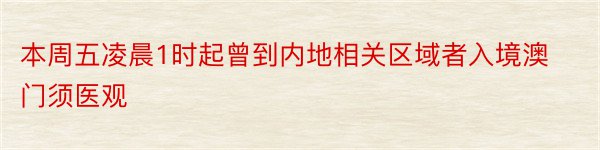 本周五凌晨1时起曾到内地相关区域者入境澳门须医观